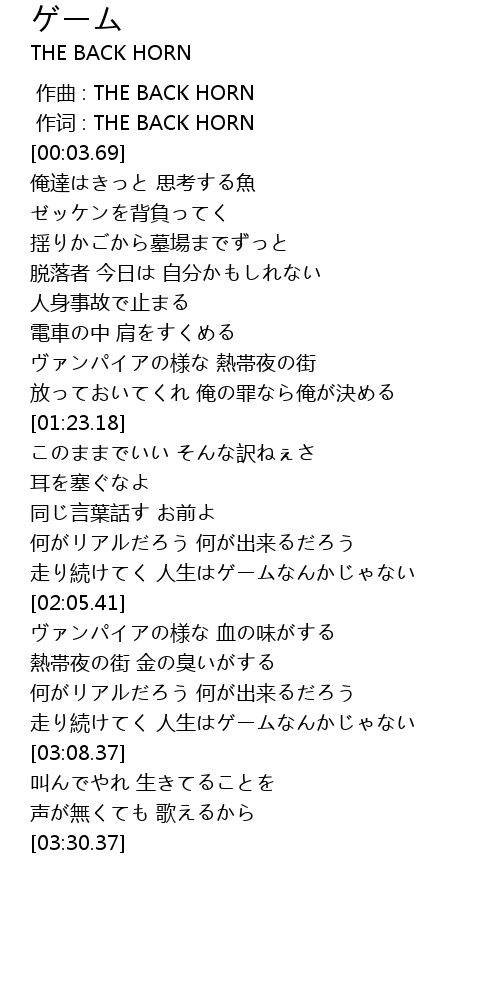 ゲーム
THE BACK HORN

作曲 : THE BACK HORN
作词 : THE BACK HORN
[00:03.69]
俺達はきっと 思考する魚
ゼッケンを背負ってく
揺りかごから墓場までずっと
脱落者 今日は 自分かもしれない
人身事故で止まる
電車の中 肩をすくめる
ヴァンパイアの様な 熱帯夜の街
放っておいてくれ 俺の罪なら俺が決める
[01:23.18]
このままでいい そんな訳ねぇさ
耳を塞ぐなよ
同じ言葉話す お前よ
何がリアルだろう 何が出来るだろう
走り続けてく 人生はゲームなんかじゃない
[02:05.41]
ヴァンパイアの様な 血の味がする
熱帯夜の街 金の臭いがする
何がリアルだろう 何が出来るだろう
走り続けてく 人生はゲームなんかじゃない
[03:08.37]
叫んでやれ 生きてることを
声が無くても 歌えるから
[03:30.37]